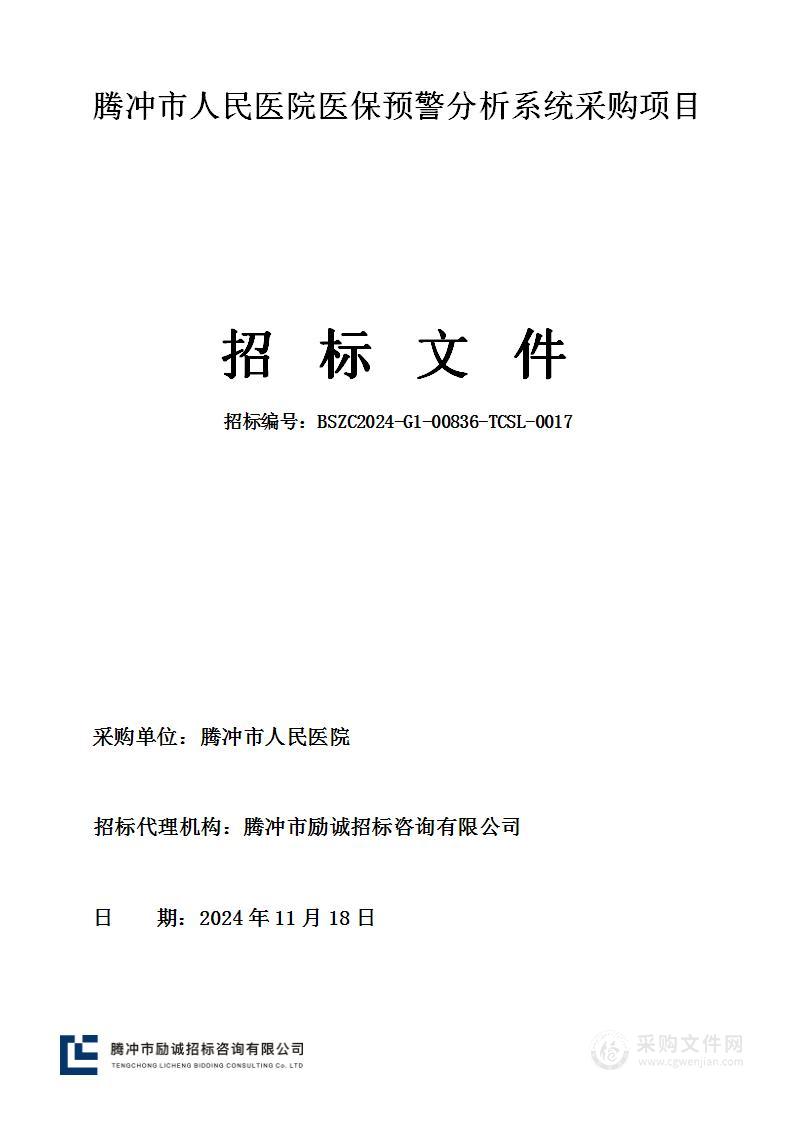 腾冲市人民医院医保预警分析系统采购项目

招 标 文 件

招标编号：BSZC2024-G1-00836-TCSL-0017

采购单位：腾冲市人民医院

招标代理机构：腾冲市励诚招标咨询有限公司

日 期：2024 年 11 月 18 日

腾冲市励诚招标咨询有限公司
TENGCHONG LICHENG BIDDING CONSULTING Co. LTD

采购文件网
www.cgwenjian.com